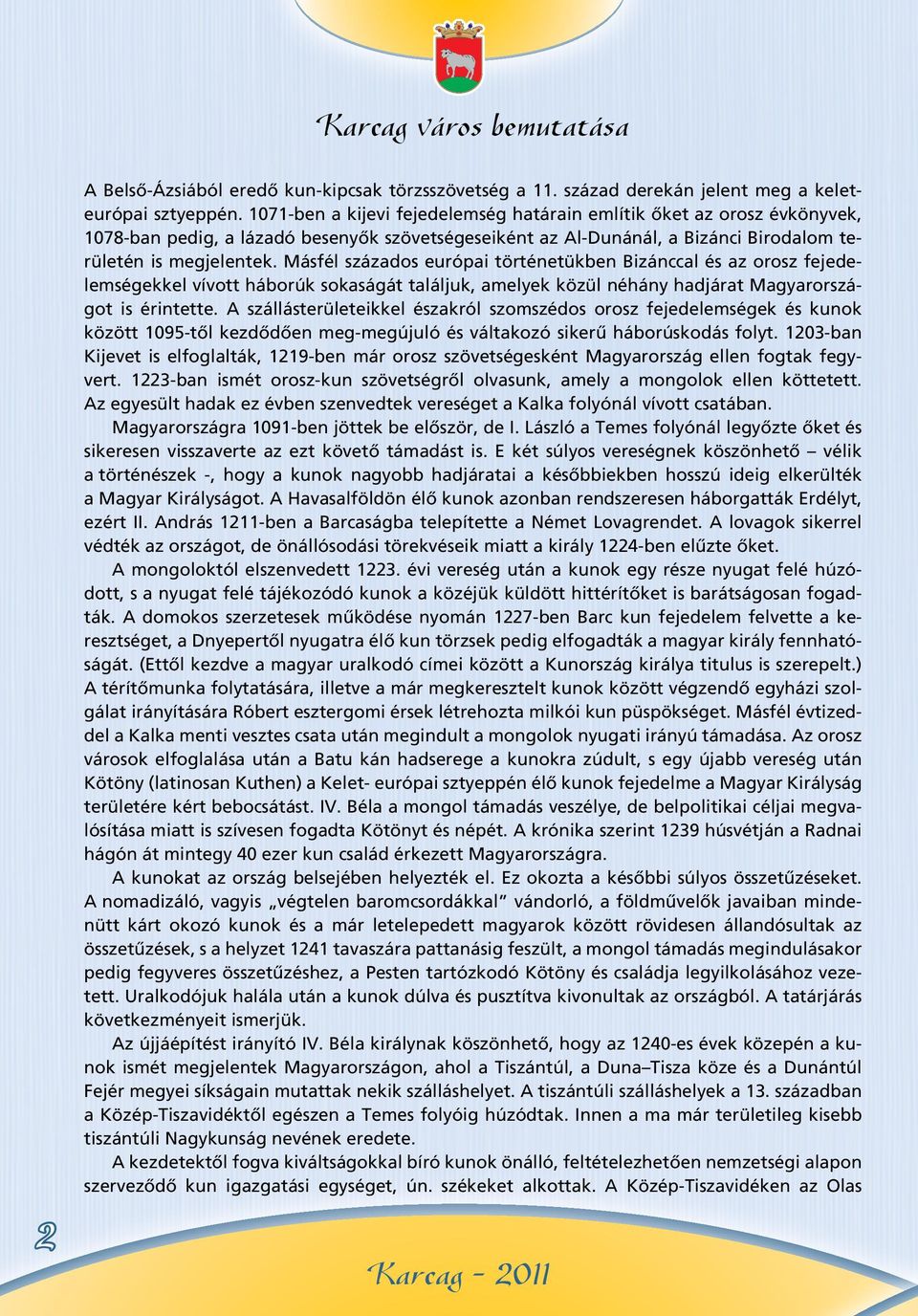 Karcag város bemutatása

A Belső-Ázsiából eredő kun-kipcsak törzsszövetség a 11. század derekán jelent meg a kelet-európai sztyeppén. 1071-ben a kijevi fejedelemség határain említik őket az orosz évkönyvek, 1078-ban pedig, a lázadó besenyők szövetségeseiként az Al-Dunánál, a Bizánci Birodalom területén is megjelentek. Másfél százados európai történetükben Bizánccal és az orosz fejedelemségekkel vívott háborúk sokaságát találjuk, amelyek közül néhány hadjárat Magyarországot is érintette. A szállásterületeikkel északról szomszédos orosz fejedelemségek és kunok között 1095-től kezdődően meg-megújuló és váltakozó sikerű háborúskodás folyt. 1203-ban Kijevet is elfoglalták, 1219-ben már orosz szövetségesként Magyarország ellen fogtak fegyvert. 1223-ban ismét orosz-kun szövetségről olvasunk, amely a mongolok ellen köttetett. Az egyesült hadak ez évben szenvedtek vereséget a Kalka folyónál vívott csatában.

Magyarországra 1091-ben jöttek be először, de I. László a Temes folyónál legyőzte őket és sikeresen visszaverte az ezt követő támadást is. E két súlyos vereségnek köszönhető – vélik a történészek -, hogy a kunok nagyobb hadjáratai a későbbiekben hosszú ideig elkerülték a Magyar Királyságot. A Havasalföldön élő kunok azonban rendszeresen háborgatták Erdélyt, ezért II. András 1211-ben a Barcaságba telepítette a Német Lovagrendet. A lovagok sikerrel védték az országot, de önállósodási törekvéseik miatt a király 1224-ben elűzte őket.

A mongoloktól elszenvedett 1223. évi vereség után a kunok egy része nyugat felé húzódott, s a nyugat felé tájékozódó kunok a közéjük küldött hittérítőket is barátságosan fogadták. A domokos szerzetesek működése nyomán 1227-ben Barc kun fejedelem felvette a keresztséget, a Dnyepertől nyugatra élő kun törzsek pedig elfogadták a magyar király fennhatóságát. (Ettől kezdve a magyar uralkodó címei között a Kunország királya titulus is szerepelt.) A térítőmunka folytatására, illetve a már megkeresztelt kunok között végzendő egyházi szolgálat irányítására Róbert esztergomi érsek létrehozta milkói kun püspökséget. Másfél évtizeddel a Kalka menti vesztes csata után megindult a mongolok nyugati irányú támadása. Az orosz városok elfoglalása után a Batu kán hadserege a kunokra zúdult, s egy újabb vereség után Kötöny (latinosan Kuthen) a Kelet- európai sztyeppén élő kunok fejedelme a Magyar Királyság területére kért bebocsátást. IV. Béla a mongol támadás veszélye, de belpolitikai céljai megvalósítása miatt is szívesen fogadta Kötönyt és népét. A krónika szerint 1239 húsvétján a Radnai hágón át mintegy 40 ezer kun család érkezett Magyarországra.

A kunokat az ország belsejében helyezték el. Ez okozta a későbbi súlyos összetűzéseket. A nomadizáló, vagyis „végtelen baromcsordákkal” vándorló, a földművelők javaiban mindenütt kárt okozó kunok és a már letelepedett magyarok között rövidesen állandósultak az összetűzések, s a helyzet 1241 tavaszára pattanásig feszült, a mongol támadás megindulásakor pedig fegyveres összetűzéshez, a Pesten tartózkodó Kötöny és családja legyilkolásához vezetett. Uralkodójuk halála után a kunok dúlva és pusztítva kivonultak az országból. A tatárjárás következményeit ismerjük.

Az újjáépítést irányító IV. Béla királynak köszönhető, hogy az 1240-es évek közepén a kunok ismét megjelentek Magyarországon, ahol a Tiszántúl, a Duna–Tisza köze és a Dunántúl Fejér megyei síkságain mutattak nekik szálláshelyet. A tiszántúli szálláshelyek a 13. században a Közép-Tiszavidéktől egészen a Temes folyóig húzódtak. Innen a ma már területileg kisebb tiszántúli Nagykunság nevének eredete.

A kezdetektől fogva kiváltságokkal bíró kunok önálló, feltételezhetően nemzetségi alapon szerveződő kun igazgatási egységet, ún. székeket alkottak. A Közép-Tiszavidéken az Olas

2

Karcag - 2011